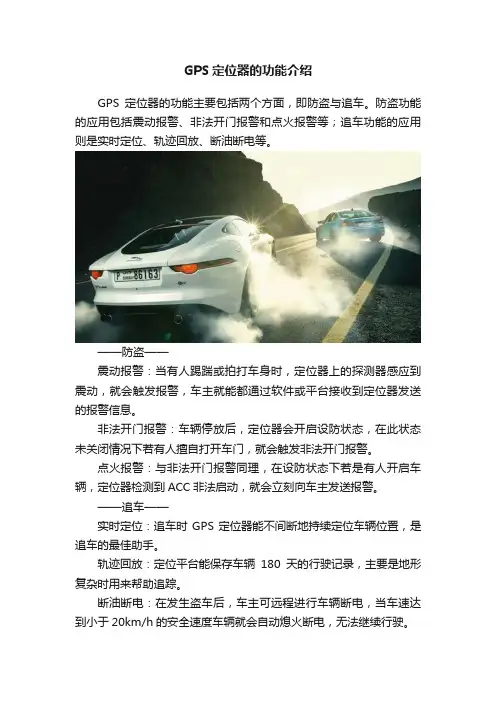 GPS定位器的功能介绍

GPS定位器的功能主要包括两个方面，即防盗与追车。防盗功能的应用包括震动报警、非法开门报警和点火报警等；追车功能的应用则是实时定位、轨迹回放、断油断电等。

——防盗——

震动报警：当有人踢踹或拍打车身时，定位器上的探测器感应到震动，就会触发报警，车主就能都通过软件或平台接收到定位器发送的报警信息。

非法开门报警：车辆停放后，定位器会开启设防状态，在此状态未关闭情况下若有人擅自打开车门，就会触发非法开门报警。

点火报警：与非法开门报警同理，在设防状态下若是有人开启车辆，定位器检测到ACC非法启动，就会立刻向车主发送报警。

——追车——

实时定位：追车时GPS定位器能不间断地持续定位车辆位置，是追车的最佳助手。

轨迹回放：定位平台能保存车辆180天的行驶记录，主要是地形复杂时用来帮助追踪。

断油断电：在发生盗车后，车主可远程进行车辆断电，当车速达到小于20km/h的安全速度车辆就会自动熄火断电，无法继续行驶。